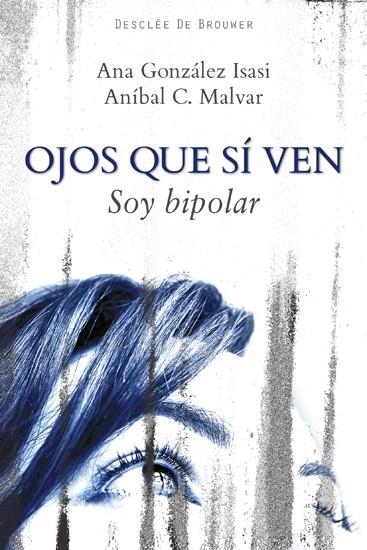 DESCLÉE DE BROUWER

Ana González Isasi
Aníbal C. Malvar

OJOS QUE SÍ VEN
Soy bipolar